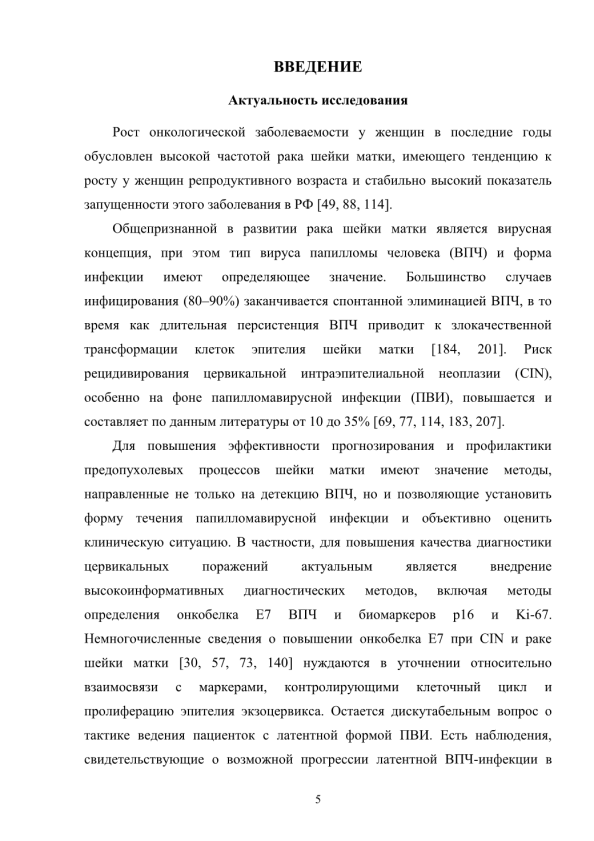 ВВЕДЕНИЕ

Актуальность исследования

Рост онкологической заболеваемости у женщин в последние годы обусловлен высокой частотой рака шейки матки, имеющего тенденцию к росту у женщин репродуктивного возраста и стабильно высокий показатель запущенности этого заболевания в РФ [49, 88, 114].

Общепризнанной в развитии рака шейки матки является вирусная концепция, при этом тип вируса папилломы человека (ВПЧ) и форма инфекции имеют определяющее значение. Большинство случаев инфицирования (80–90%) заканчивается спонтанной элиминацией ВПЧ, в то время как длительная персистенция ВПЧ приводит к злокачественной трансформации клеток эпителия шейки матки [184, 201]. Риск рецидивирования цервикальной интраэпителиальной неоплазии (CIN), особенно на фоне папилломавирусной инфекции (ПВИ), повышается и составляет по данным литературы от 10 до 35% [69, 77, 114, 183, 207].

Для повышения эффективности прогнозирования и профилактики предопухолевых процессов шейки матки имеют значение методы, направленные не только на детекцию ВПЧ, но и позволяющие установить форму течения папилломавирусной инфекции и объективно оценить клиническую ситуацию. В частности, для повышения качества диагностики цервикальных поражений актуальным является внедрение высокоинформативных диагностических методов, включая методы определения онкобелка E7 ВПЧ и биомаркеров p16 и Ki-67. Немногочисленные сведения о повышении онкобелка E7 при CIN и раке шейки матки [30, 57, 73, 140] нуждаются в уточнении относительно взаимосвязи с маркерами, контролирующими клеточный цикл и пролиферацию эпителия экзоцервикса. Остается дискутабельным вопрос о тактике ведения пациенток с латентной формой ПВИ. Есть наблюдения, свидетельствующие о возможной прогрессии латентной ВПЧ-инфекции в

5